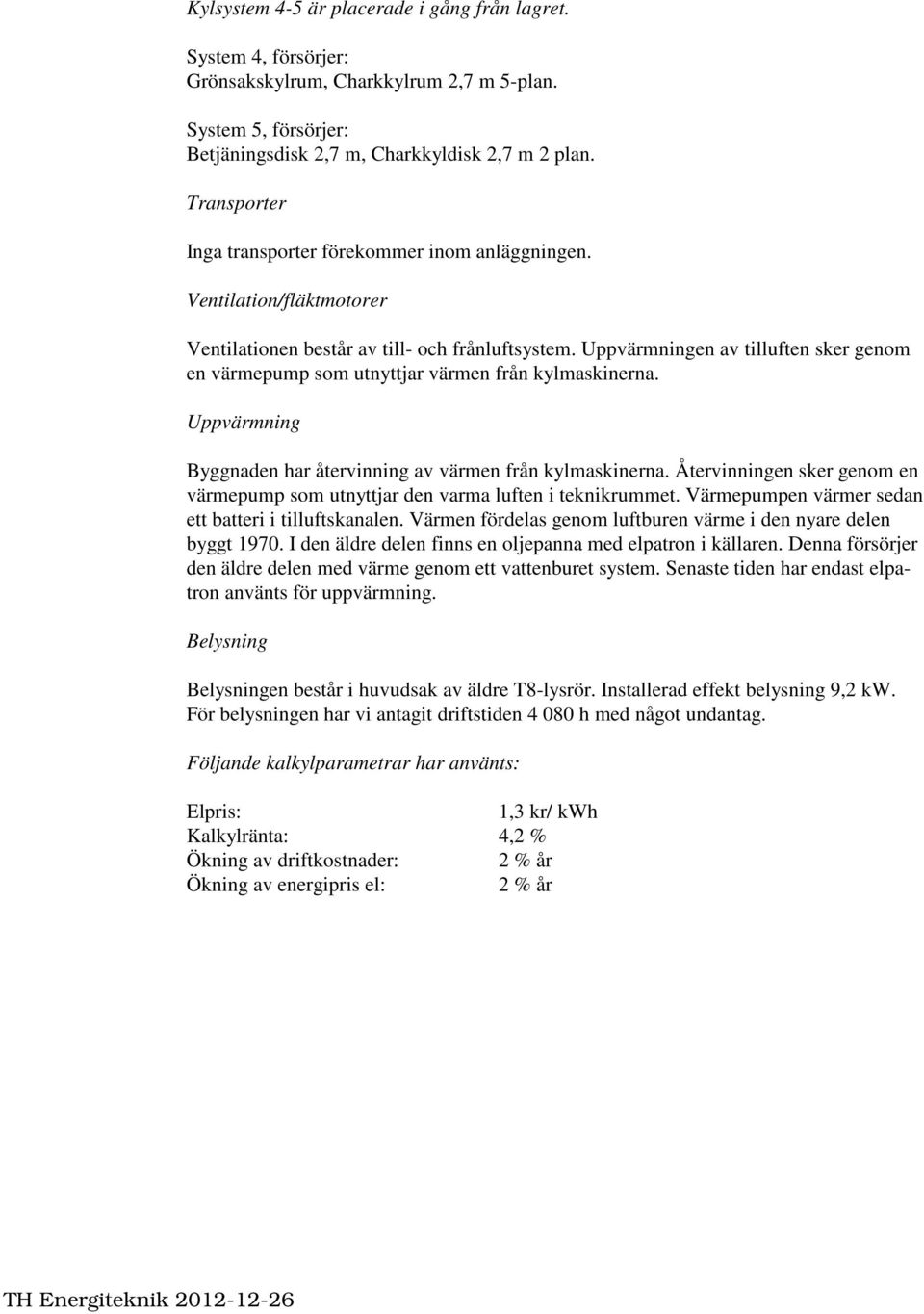 Kylsystem 4-5 är placerade i gång från lagret.

System 4, försörjer:
Grönsakskylrum, Charkkylrum 2,7 m 5-plan.

System 5, försörjer:
Betjäningsdisk 2,7 m, Charkkyldisk 2,7 m 2 plan.

Transporter

Inga transporter förekommer inom anläggningen.

Ventilation/fläktmotorer

Ventilationen består av till- och frånluftsystem. Uppvärmningen av tilluften sker genom en värmepump som utnyttjar värmen från kylmaskinerna.

Uppvärmning

Byggnaden har återvinning av värmen från kylmaskinerna. Återvinningen sker genom en värmepump som utnyttjar den varma luften i teknikrummet. Värmepumpen värmer sedan ett batteri i tilluftskanalen. Värmen fördelas genom luftburen värme i den nyare delen byggt 1970. I den äldre delen finns en oljepanna med elpatron i källaren. Denna försörjer den äldre delen med värme genom ett vattenburet system. Senaste tiden har endast elpatron använts för uppvärmning.

Belysning

Belysningen består i huvudsak av äldre T8-lysrör. Installerad effekt belysning 9,2 kW. För belysningen har vi antagit driftstiden 4 080 h med något undantag.

Följande kalkylparametrar har använts:

| | |
|---|---|
| Elpris: | 1,3 kr/ kWh |
| Kalkylränta: | 4,2 % |
| Ökning av driftkostnader: | 2 % år |
| Ökning av energipris el: | 2 % år |

TH Energiteknik 2012-12-26